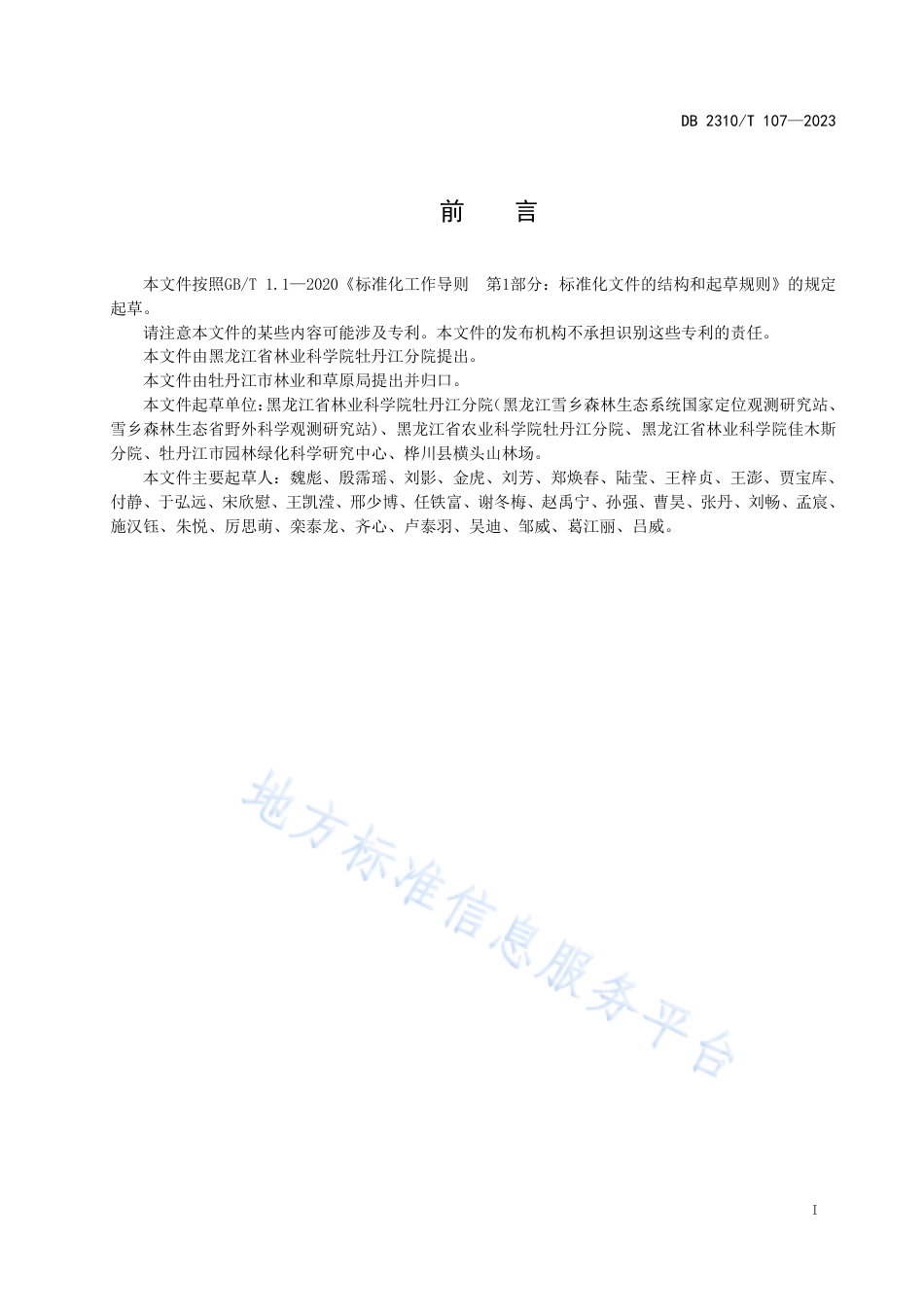 DB 2310/T 107—2023

前 言

本文件按照GB/T 1.1—2020《标准化工作导则 第1部分：标准化文件的结构和起草规则》的规定起草。

请注意本文件的某些内容可能涉及专利。本文件的发布机构不承担识别这些专利的责任。

本文件由黑龙江省林业科学院牡丹江分院提出。

本文件由牡丹江市林业和草原局提出并归口。

本文件起草单位：黑龙江省林业科学院牡丹江分院（黑龙江雪乡森林生态系统国家定位观测研究站、雪乡森林生态省野外科学观测研究站）、黑龙江省农业科学院牡丹江分院、黑龙江省林业科学院佳木斯分院、牡丹江市园林绿化科学研究中心、桦川县横头山林场。

本文件主要起草人：魏彪、殷霈瑶、刘影、金虎、刘芳、郑焕春、陆莹、王梓贞、王澎、贾宝库、付静、于弘远、宋欣慰、王凯滢、邢少博、任铁富、谢冬梅、赵禹宁、孙强、曹昊、张丹、刘畅、孟宸、施汉钰、朱悦、厉思萌、栾泰龙、齐心、卢泰羽、吴迪、邹威、葛江丽、吕威。

地方标准信息服务平台

I